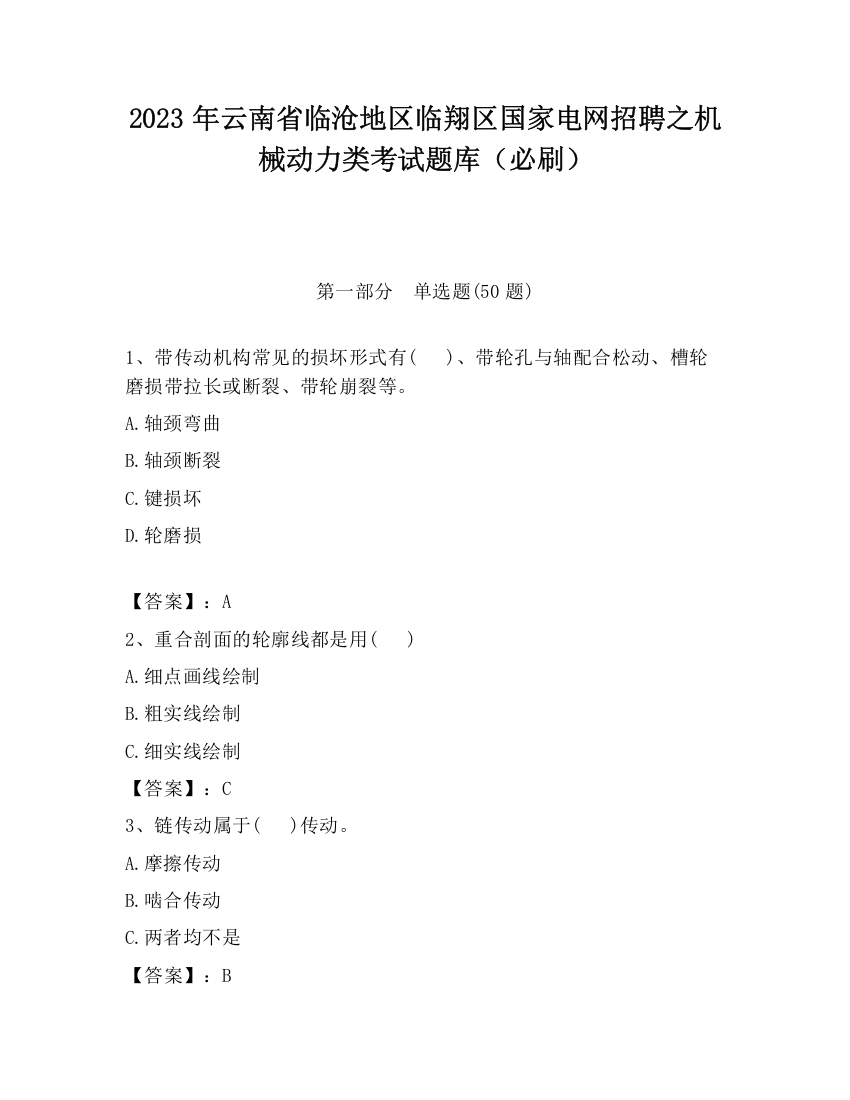 2023 年云南省临沧地区临翔区国家电网招聘之机械动力类考试题库（必刷）

第一部分　单选题(50 题)

1、带传动机构常见的损坏形式有(　　)、带轮孔与轴配合松动、槽轮磨损带拉长或断裂、带轮崩裂等。

A.轴颈弯曲

B.轴颈断裂

C.键损坏

D.轮磨损

【答案】：A

2、重合剖面的轮廓线都是用(　　)

A.细点画线绘制

B.粗实线绘制

C.细实线绘制

【答案】：C

3、链传动属于(　　)传动。

A.摩擦传动

B.啮合传动

C.两者均不是

【答案】：B